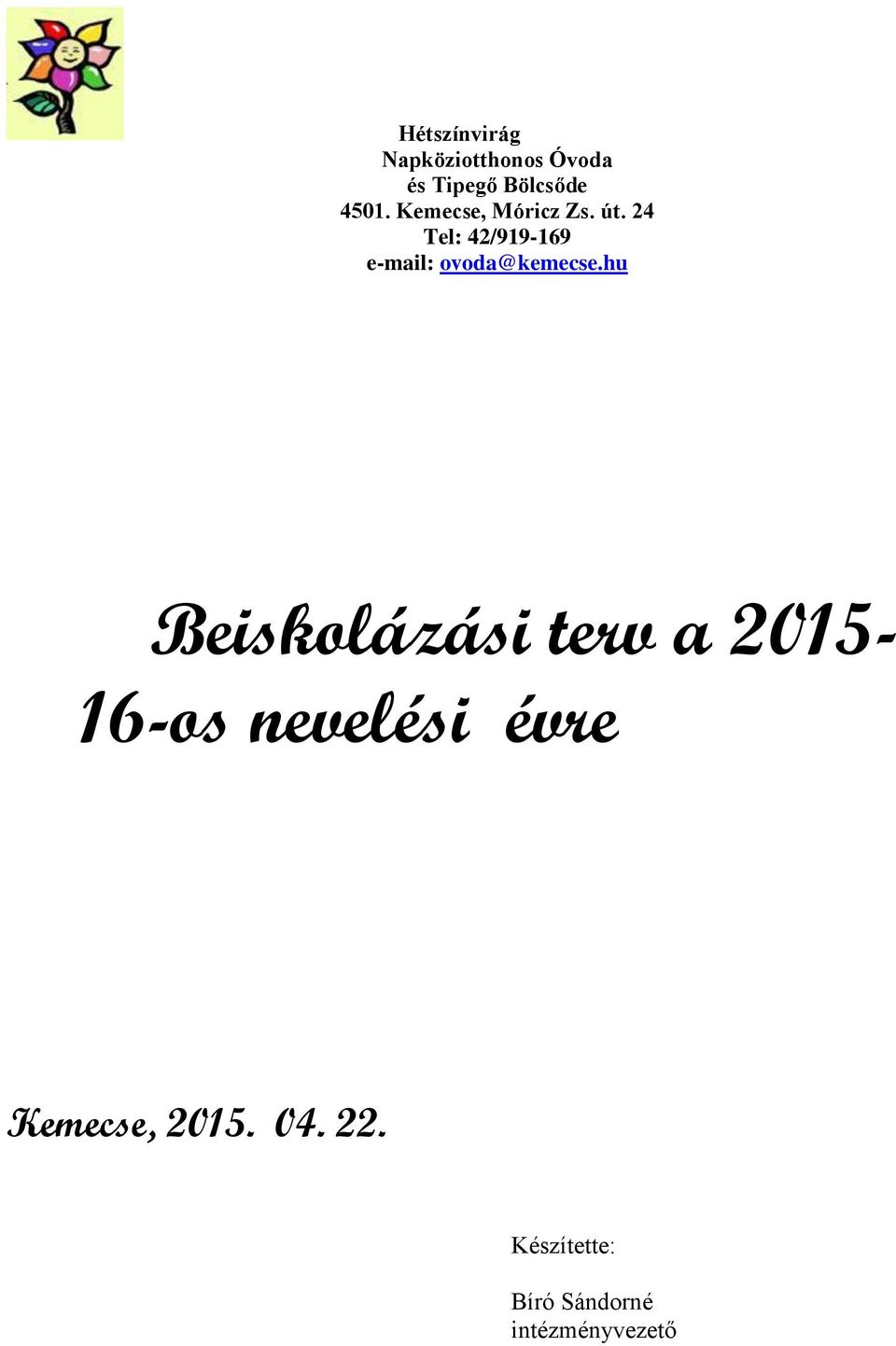 Hétszínvirág
Napköziotthonos Óvoda
és Tipegő Bölcsőde
4501. Kemecse, Móricz Zs. út. 24
Tel: 42/919-169
e-mail: ovoda@kemecse.hu

Beiskolázási terv a 2015-16-os nevelési évre

Kemecse, 2015. 04. 22.

Készítette:

Bíró Sándorné
intézményvezető